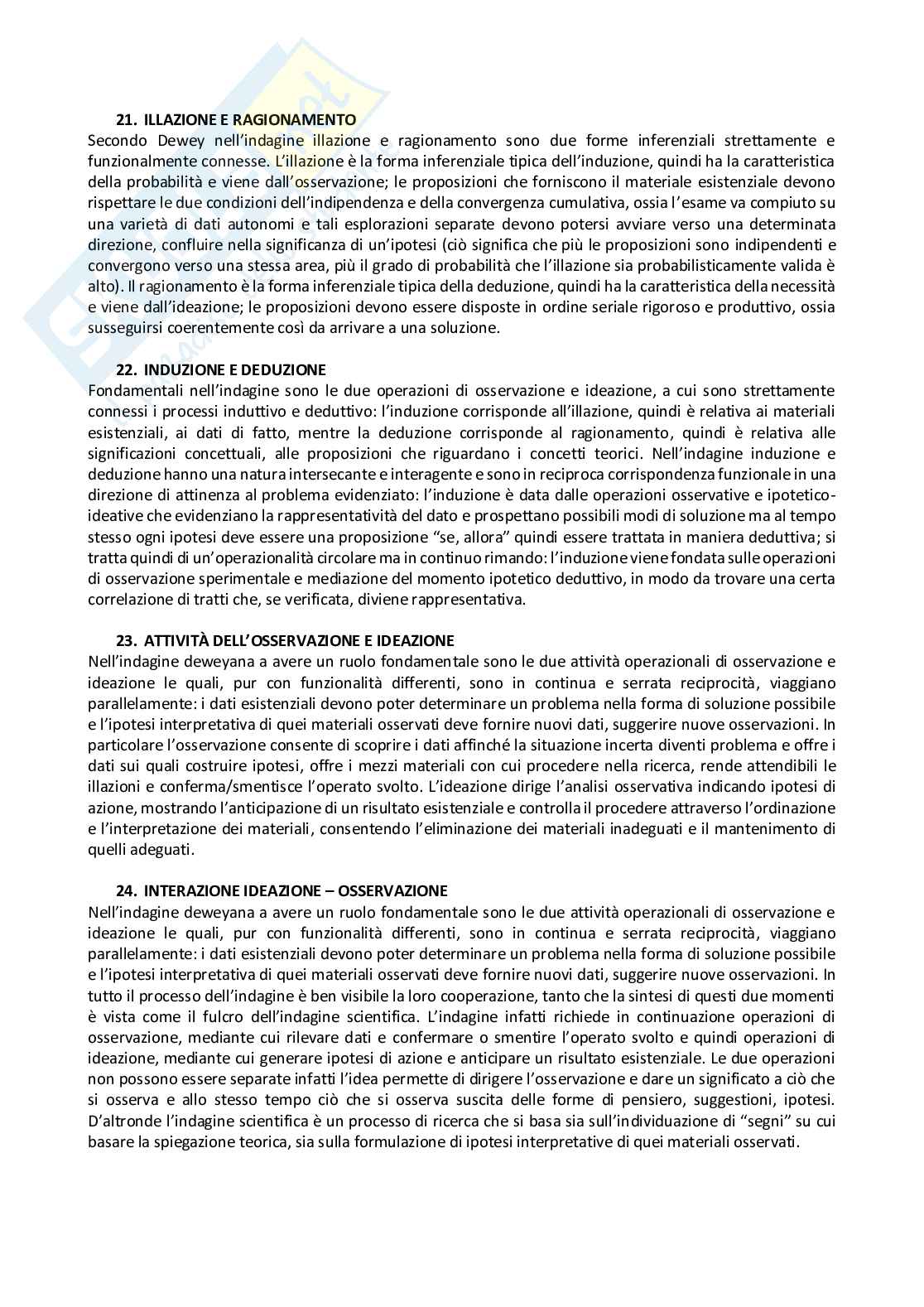 21. ILLAZIONE E RAGIONAMENTO
Secondo Dewey nell'indagine illazione e ragionamento sono due forme inferenziali strettamente e funzionalmente connesse. L'illazione è la forma inferenziale tipica dell'induzione, quindi ha la caratteristica della probabilità e viene dall'osservazione; le proposizioni che forniscono il materiale esistenziale devono rispettare le due condizioni dell'indipendenza e della convergenza cumulativa, ossia l'esame va compiuto su una varietà di dati autonomi e tali esplorazioni separate devono potersi avviare verso una determinata direzione, confluire nella significanza di un'ipotesi (ciò significa che più le proposizioni sono indipendenti e convergono verso una stessa area, più il grado di probabilità che l'illazione sia probabilisticamente valida è alto). Il ragionamento è la forma inferenziale tipica della deduzione, quindi ha la caratteristica della necessità e viene dall'ideazione; le proposizioni devono essere disposte in ordine seriale rigoroso e produttivo, ossia susseguirsi coerentemente così da arrivare a una soluzione.

22. INDUZIONE E DEDUZIONE
Fondamentali nell'indagine sono le due operazioni di osservazione e ideazione, a cui sono strettamente connessi i processi induttivo e deduttivo: l'induzione corrisponde all'illazione, quindi è relativa ai materiali esistenziali, ai dati di fatto, mentre la deduzione corrisponde al ragionamento, quindi è relativa alle significazioni concettuali, alle proposizioni che riguardano i concetti teorici. Nell'indagine induzione e deduzione hanno una natura intersecante e interagente e sono in reciproca corrispondenza funzionale in una direzione di attinenza al problema evidenziato: l'induzione è data dalle operazioni osservative e ipotetico-ideative che evidenziano la rappresentatività del dato e prospettano possibili modi di soluzione ma al tempo stesso ogni ipotesi deve essere una proposizione "se, allora" quindi essere trattata in maniera deduttiva; si tratta quindi di un'operazionalità circolare ma in continuo rimando: l'induzione viene fondata sulle operazioni di osservazione sperimentale e mediazione del momento ipotetico deduttivo, in modo da trovare una certa correlazione di tratti che, se verificata, diviene rappresentativa.

23. ATTIVITÀ DELL'OSSERVAZIONE E IDEAZIONE
Nell'indagine deweyana a avere un ruolo fondamentale sono le due attività operazionali di osservazione e ideazione le quali, pur con funzionalità differenti, sono in continua e serrata reciprocità, viaggiano parallelamente: i dati esistenziali devono poter determinare un problema nella forma di soluzione possibile e l'ipotesi interpretativa di quei materiali osservati deve fornire nuovi dati, suggerire nuove osservazioni. In particolare l'osservazione consente di scoprire i dati affinché la situazione incerta diventi problema e offre i dati sui quali costruire ipotesi, offre i mezzi materiali con cui procedere nella ricerca, rende attendibili le illazioni e conferma/smentisce l'operato svolto. L'ideazione dirige l'analisi osservativa indicando ipotesi di azione, mostrando l'anticipazione di un risultato esistenziale e controlla il procedere attraverso l'ordinazione e l'interpretazione dei materiali, consentendo l'eliminazione dei materiali inadeguati e il mantenimento di quelli adeguati.

24. INTERAZIONE IDEAZIONE – OSSERVAZIONE
Nell'indagine deweyana a avere un ruolo fondamentale sono le due attività operazionali di osservazione e ideazione le quali, pur con funzionalità differenti, sono in continua e serrata reciprocità, viaggiano parallelamente: i dati esistenziali devono poter determinare un problema nella forma di soluzione possibile e l'ipotesi interpretativa di quei materiali osservati deve fornire nuovi dati, suggerire nuove osservazioni. In tutto il processo dell'indagine è ben visibile la loro cooperazione, tanto che la sintesi di questi due momenti è vista come il fulcro dell'indagine scientifica. L'indagine infatti richiede in continuazione operazioni di osservazione, mediante cui rilevare dati e confermare o smentire l'operato svolto e quindi operazioni di ideazione, mediante cui generare ipotesi di azione e anticipare un risultato esistenziale. Le due operazioni non possono essere separate infatti l'idea permette di dirigere l'osservazione e dare un significato a ciò che si osserva e allo stesso tempo ciò che si osserva suscita delle forme di pensiero, suggestioni, ipotesi. D'altronde l'indagine scientifica è un processo di ricerca che si basa sia sull'individuazione di "segni" su cui basare la spiegazione teorica, sia sulla formulazione di ipotesi interpretative di quei materiali osservati.